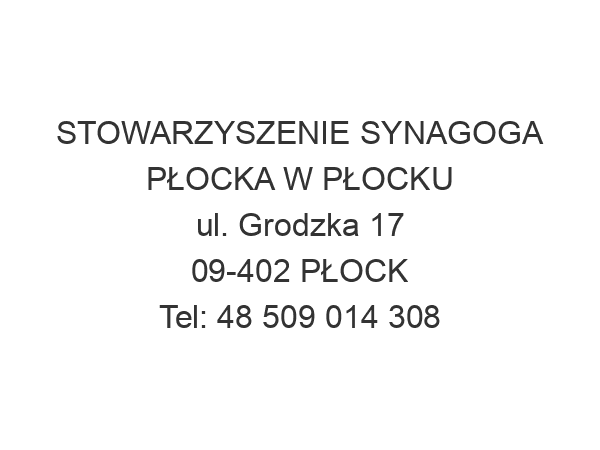 STOWARZYSZENIE SYNAGOGA PŁOCKA W PŁOCKU
ul. Grodzka 17
09-402 PŁOCK
Tel: 48 509 014 308